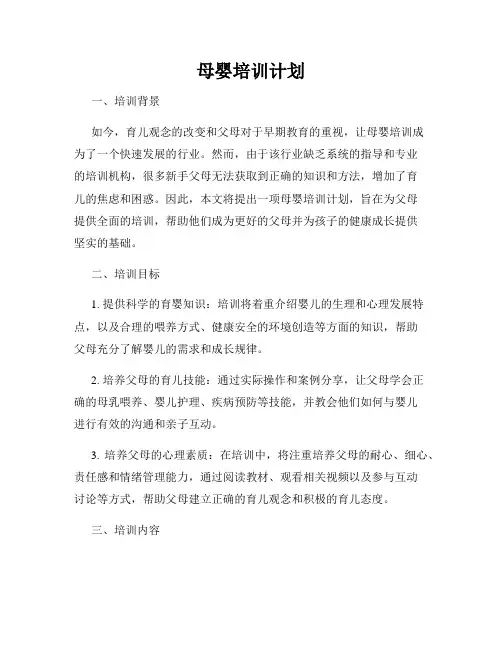 母婴培训计划

一、培训背景

如今，育儿观念的改变和父母对于早期教育的重视，让母婴培训成为了一个快速发展的行业。然而，由于该行业缺乏系统的指导和专业的培训机构，很多新手父母无法获取到正确的知识和方法，增加了育儿的焦虑和困惑。因此，本文将提出一项母婴培训计划，旨在为父母提供全面的培训，帮助他们成为更好的父母并为孩子的健康成长提供坚实的基础。

二、培训目标

1. 提供科学的育婴知识：培训将着重介绍婴儿的生理和心理发展特点，以及合理的喂养方式、健康安全的环境创造等方面的知识，帮助父母充分了解婴儿的需求和成长规律。

2. 培养父母的育儿技能：通过实际操作和案例分享，让父母学会正确的母乳喂养、婴儿护理、疾病预防等技能，并教会他们如何与婴儿进行有效的沟通和亲子互动。

3. 培养父母的心理素质：在培训中，将注重培养父母的耐心、细心、责任感和情绪管理能力，通过阅读教材、观看相关视频以及参与互动讨论等方式，帮助父母建立正确的育儿观念和积极的育儿态度。

三、培训内容